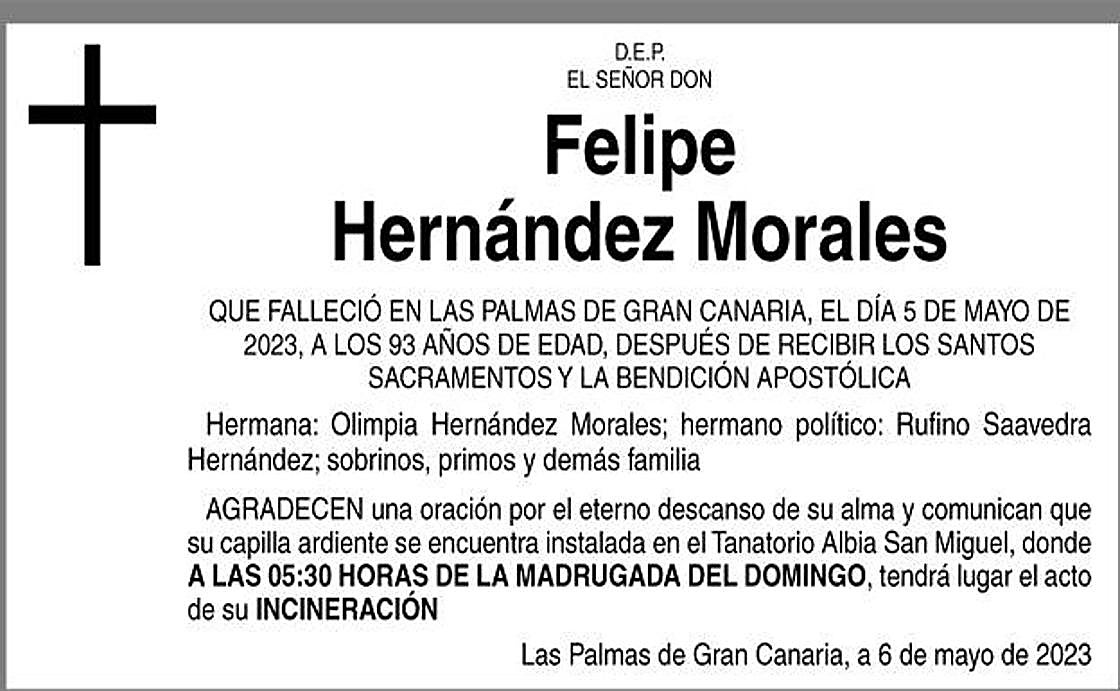 D.E.P.
EL SEÑOR DON

Felipe
Hernández Morales

QUE FALLECIÓ EN LAS PALMAS DE GRAN CANARIA, EL DÍA 5 DE MAYO DE 2023, A LOS 93 AÑOS DE EDAD, DESPUÉS DE RECIBIR LOS SANTOS SACRAMENTOS Y LA BENDICIÓN APOSTÓLICA

Hermana: Olimpia Hernández Morales; hermano político: Rufino Saavedra Hernández; sobrinos, primos y demás familia

AGRADECEN una oración por el eterno descanso de su alma y comunican que su capilla ardiente se encuentra instalada en el Tanatorio Albia San Miguel, donde A LAS 05:30 HORAS DE LA MADRUGADA DEL DOMINGO, tendrá lugar el acto de su INCINERACIÓN

Las Palmas de Gran Canaria, a 6 de mayo de 2023